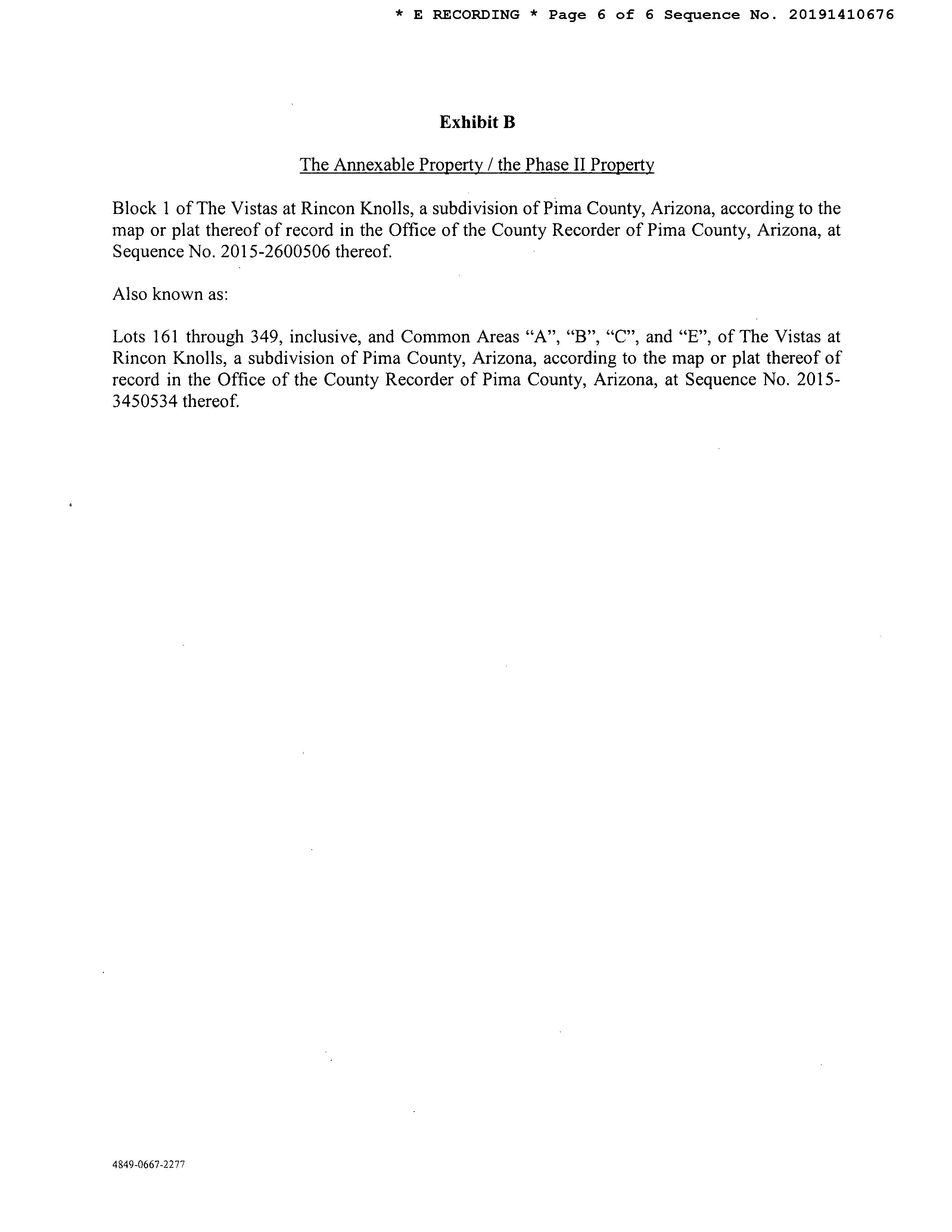 * E RECORDING * Page 6 of 6 Sequence No. 20191410676

Exhibit B

The Annexable Property / the Phase II Property

Block 1 of The Vistas at Rincon Knolls, a subdivision of Pima County, Arizona, according to the map or plat thereof of record in the Office of the County Recorder of Pima County, Arizona, at Sequence No. 2015-2600506 thereof.

Also known as:

Lots 161 through 349, inclusive, and Common Areas “A”, “B”, “C”, and “E”, of The Vistas at Rincon Knolls, a subdivision of Pima County, Arizona, according to the map or plat thereof of record in the Office of the County Recorder of Pima County, Arizona, at Sequence No. 2015-3450534 thereof.

4849-0667-2277